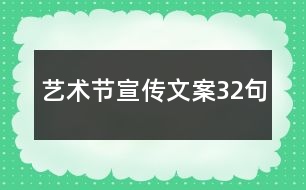 艺术节宣传文案32句